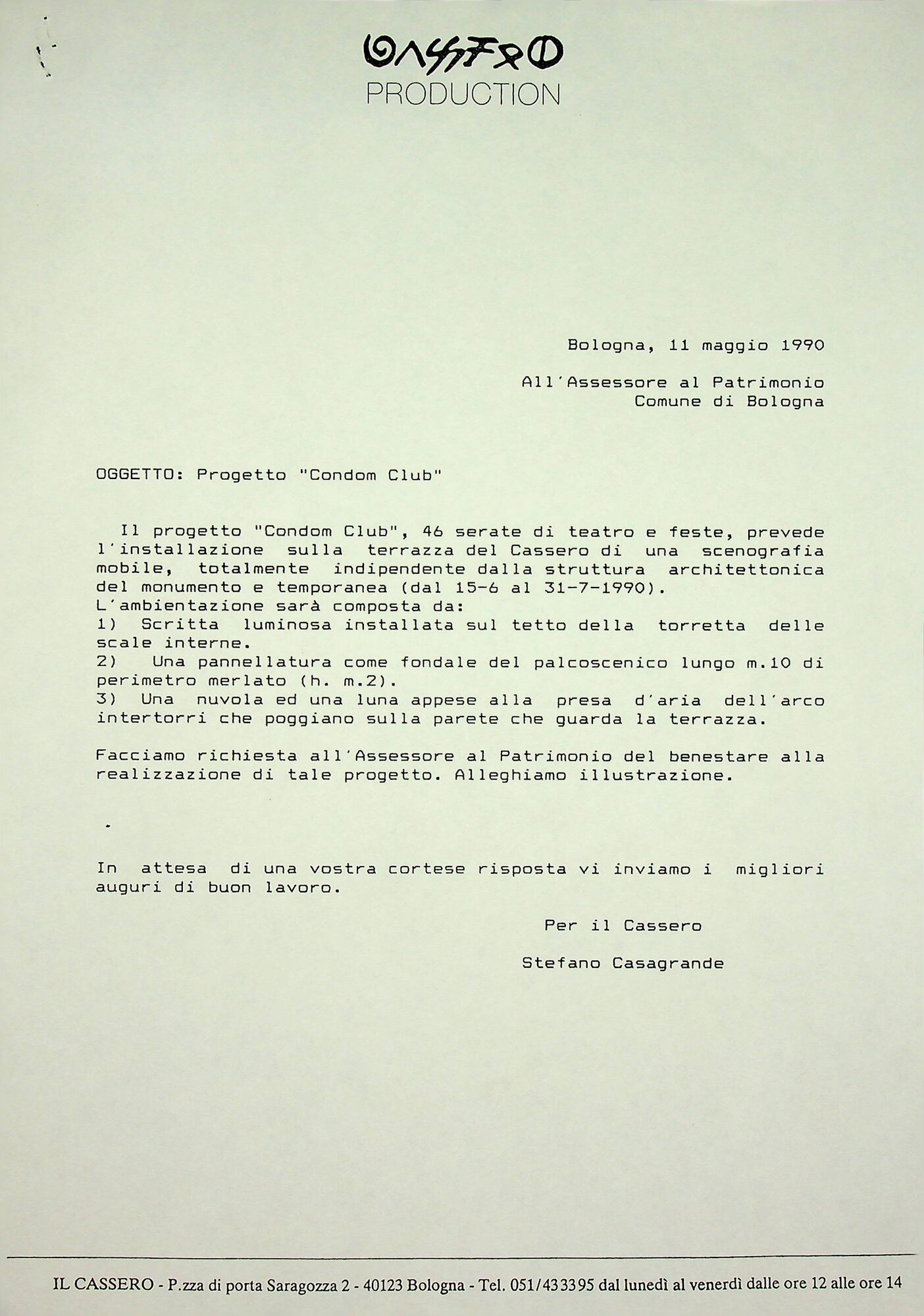 CASSERO
PRODUCTION

Bologna, 11 maggio 1990

All'Assessore al Patrimonio
Comune di Bologna

OGGETTO: Progetto "Condom Club"

Il progetto "Condom Club", 46 serate di teatro e feste, prevede l'installazione sulla terrazza del Cassero di una scenografia mobile, totalmente indipendente dalla struttura architettonica del monumento e temporanea (dal 15-6 al 31-7-1990).
L'ambientazione sarà composta da:
1) Scritta luminosa installata sul tetto della torretta delle scale interne.
2) Una pannellatura come fondale del palcoscenico lungo m.10 di perimetro merlato (h. m.2).
3) Una nuvola ed una luna appese alla presa d'aria dell'arco intertorri che poggiano sulla parete che guarda la terrazza.

Facciamo richiesta all'Assessore al Patrimonio del benestare alla realizzazione di tale progetto. Alleghiamo illustrazione.

In attesa di una vostra cortese risposta vi inviamo i migliori auguri di buon lavoro.

Per il Cassero

Stefano Casagrande

IL CASSERO - P.zza di porta Saragozza 2 - 40123 Bologna - Tel. 051/433395 dal lunedì al venerdì dalle ore 12 alle ore 14